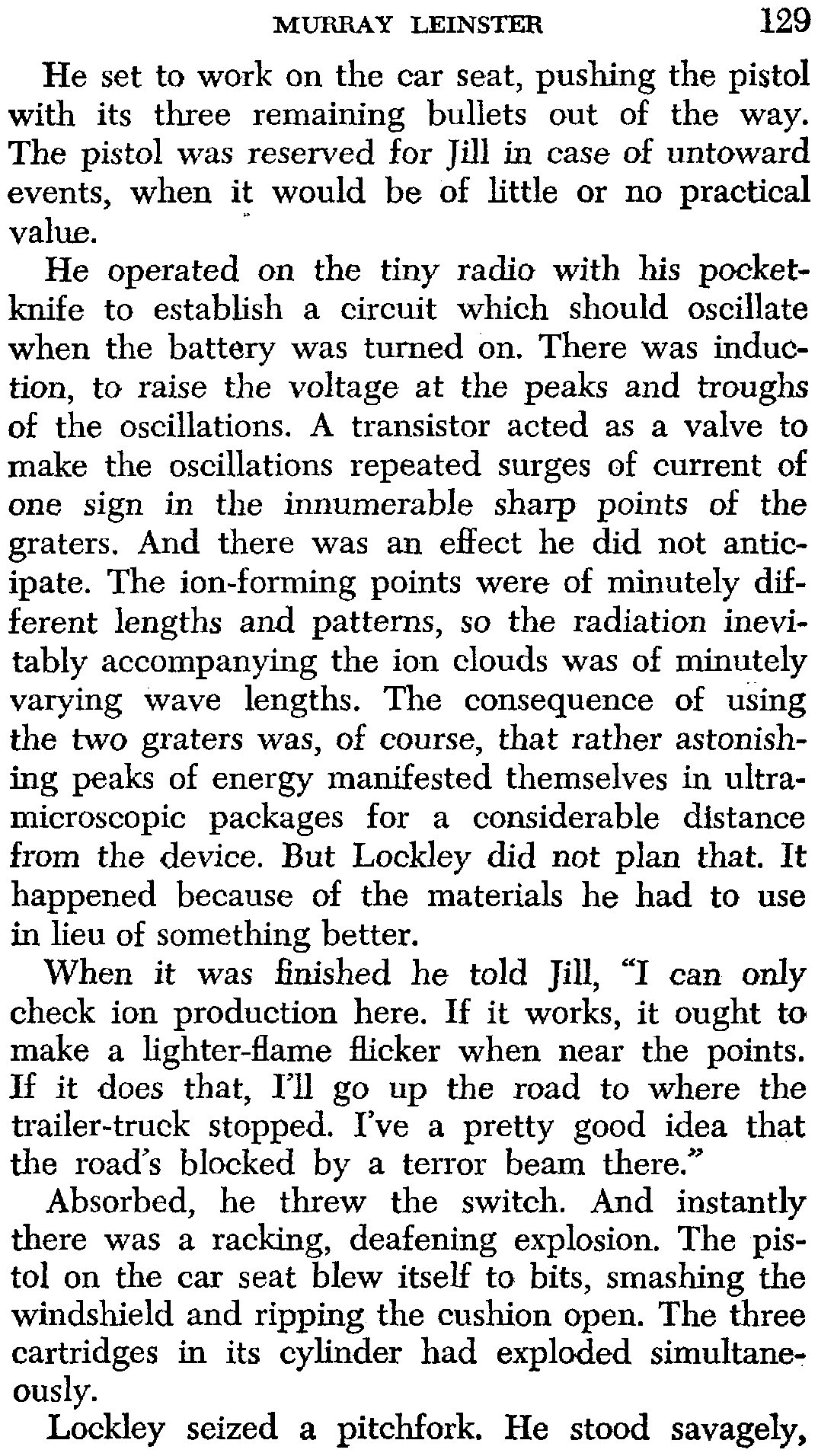 MURRAY LEINSTER 129

He set to work on the car seat, pushing the pistol with its three remaining bullets out of the way. The pistol was reserved for Jill in case of untoward events, when it would be of little or no practical value.

He operated on the tiny radio with his pocketknife to establish a circuit which should oscillate when the battery was turned on. There was induction, to raise the voltage at the peaks and troughs of the oscillations. A transistor acted as a valve to make the oscillations repeated surges of current of one sign in the innumerable sharp points of the graters. And there was an effect he did not anticipate. The ion-forming points were of minutely different lengths and patterns, so the radiation inevitably accompanying the ion clouds was of minutely varying wave lengths. The consequence of using the two graters was, of course, that rather astonishing peaks of energy manifested themselves in ultramicroscopic packages for a considerable distance from the device. But Lockley did not plan that. It happened because of the materials he had to use in lieu of something better.

When it was finished he told Jill, "I can only check ion production here. If it works, it ought to make a lighter-flame flicker when near the points. If it does that, I'll go up the road to where the trailer-truck stopped. I've a pretty good idea that the road's blocked by a terror beam there."

Absorbed, he threw the switch. And instantly there was a racking, deafening explosion. The pistol on the car seat blew itself to bits, smashing the windshield and ripping the cushion open. The three cartridges in its cylinder had exploded simultaneously.

Lockley seized a pitchfork. He stood savagely,